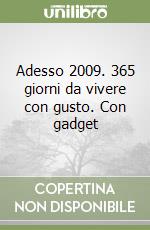 unilibro

Adesso 2009. 365 giorni da vivere con gusto. Con gadget

COPERTINA NON DISPONIBILE